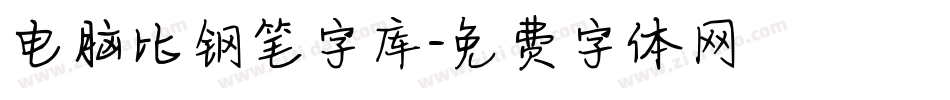 电脑比钢笔字库-免费字体网